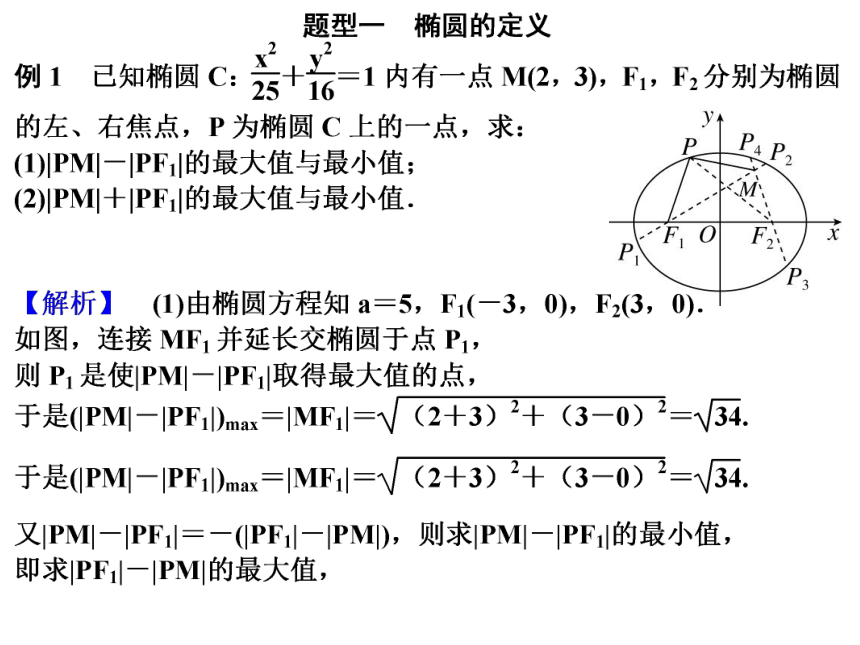 题型一　椭圆的定义

例 1　已知椭圆 C：$\frac{x^2}{25}+\frac{y^2}{16}=1$ 内有一点 M(2，3)，$F_1$，$F_2$ 分别为椭圆的左、右焦点，P 为椭圆 C 上的一点，求：
(1)$|PM|-|PF_1|$的最大值与最小值；
(2)$|PM|+|PF_1|$的最大值与最小值．

$y$ $P$ $P_4$ $P_2$ $M$ $F_1$ $O$ $F_2$ $x$ $P_1$ $P_3$

【解析】　(1)由椭圆方程知 a＝5，$F_1(-3，0)$，$F_2(3，0)$．
如图，连接 $MF_1$ 并延长交椭圆于点 $P_1$，
则 $P_1$ 是使$|PM|-|PF_1|$取得最大值的点，
于是$(|PM|-|PF_1|)_{max}=|MF_1|=\sqrt{（2+3）^2+（3-0）^2}=\sqrt{34}$.

于是$(|PM|-|PF_1|)_{max}=|MF_1|=\sqrt{（2+3）^2+（3-0）^2}=\sqrt{34}$.

又$|PM|-|PF_1|=-(|PF_1|-|PM|)$，则求$|PM|-|PF_1|$的最小值，
即求$|PF_1|-|PM|$的最大值，